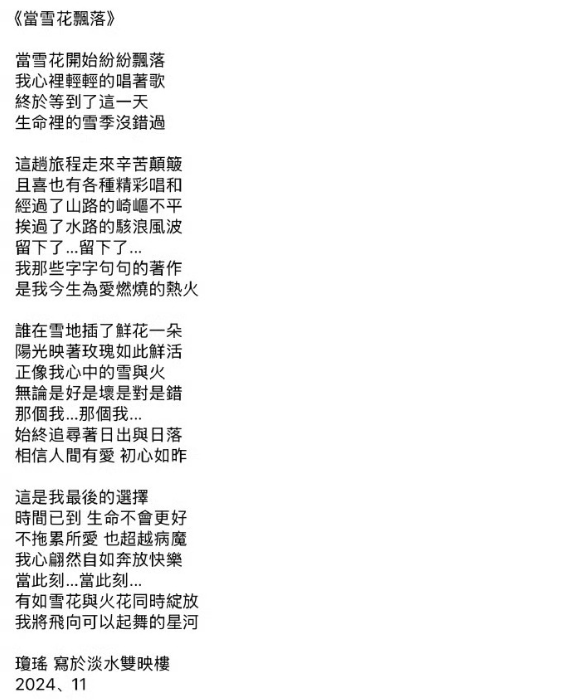 《當雪花飄落》

當雪花開始紛紛飄落
我心裡輕輕的唱著歌
終於等到了這一天
生命裡的雪季沒錯過

這趟旅程走來辛苦顛簸
且喜也有各種精彩唱和
經過了山路的崎嶇不平
挨過了水路的駭浪風波
留下了…留下了…
我那些字字句句的著作
是我今生為愛燃燒的熱火

誰在雪地插了鮮花一朵
陽光映著玫瑰如此鮮活
正像我心中的雪與火
無論是好是壞是對是錯
那個我…那個我…
始終追尋著日出與日落
相信人間有愛 初心如昨

這是我最後的選擇
時間已到 生命不會更好
不拖累所愛 也超越病魔
我心翩然自如奔放快樂
當此刻…當此刻…
有如雪花與火花同時綻放
我將飛向可以起舞的星河

瓊瑤 寫於淡水雙映樓
2024、11